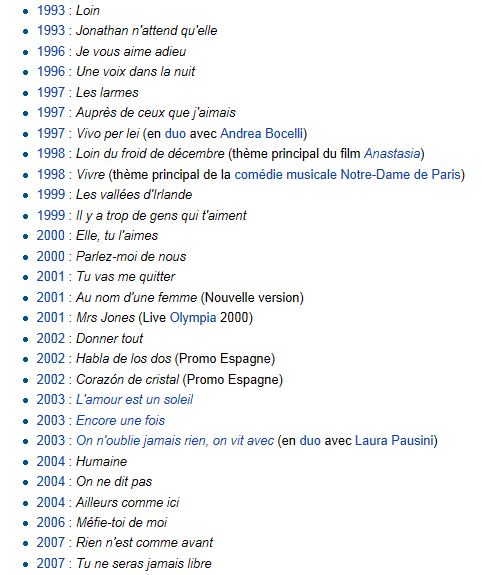 - 1993 : Loin
- 1993 : Jonathan n'attend qu'elle
- 1996 : Je vous aime adieu
- 1996 : Une voix dans la nuit
- 1997 : Les larmes
- 1997 : Auprès de ceux que j'aimais
- 1997 : Vivo per lei (en duo avec Andrea Bocelli)
- 1998 : Loin du froid de décembre (thème principal du film Anastasia)
- 1998 : Vivre (thème principal de la comédie musicale Notre-Dame de Paris)
- 1999 : Les vallées d'Irlande
- 1999 : Il y a trop de gens qui t'aiment
- 2000 : Elle, tu l'aimes
- 2000 : Parlez-moi de nous
- 2001 : Tu vas me quitter
- 2001 : Au nom d'une femme (Nouvelle version)
- 2001 : Mrs Jones (Live Olympia 2000)
- 2002 : Donner tout
- 2002 : Habla de los dos (Promo Espagne)
- 2002 : Corazón de cristal (Promo Espagne)
- 2003 : L'amour est un soleil
- 2003 : Encore une fois
- 2003 : On n'oublie jamais rien, on vit avec (en duo avec Laura Pausini)
- 2004 : Humaine
- 2004 : On ne dit pas
- 2004 : Ailleurs comme ici
- 2006 : Méfie-toi de moi
- 2007 : Rien n'est comme avant
- 2007 : Tu ne seras jamais libre